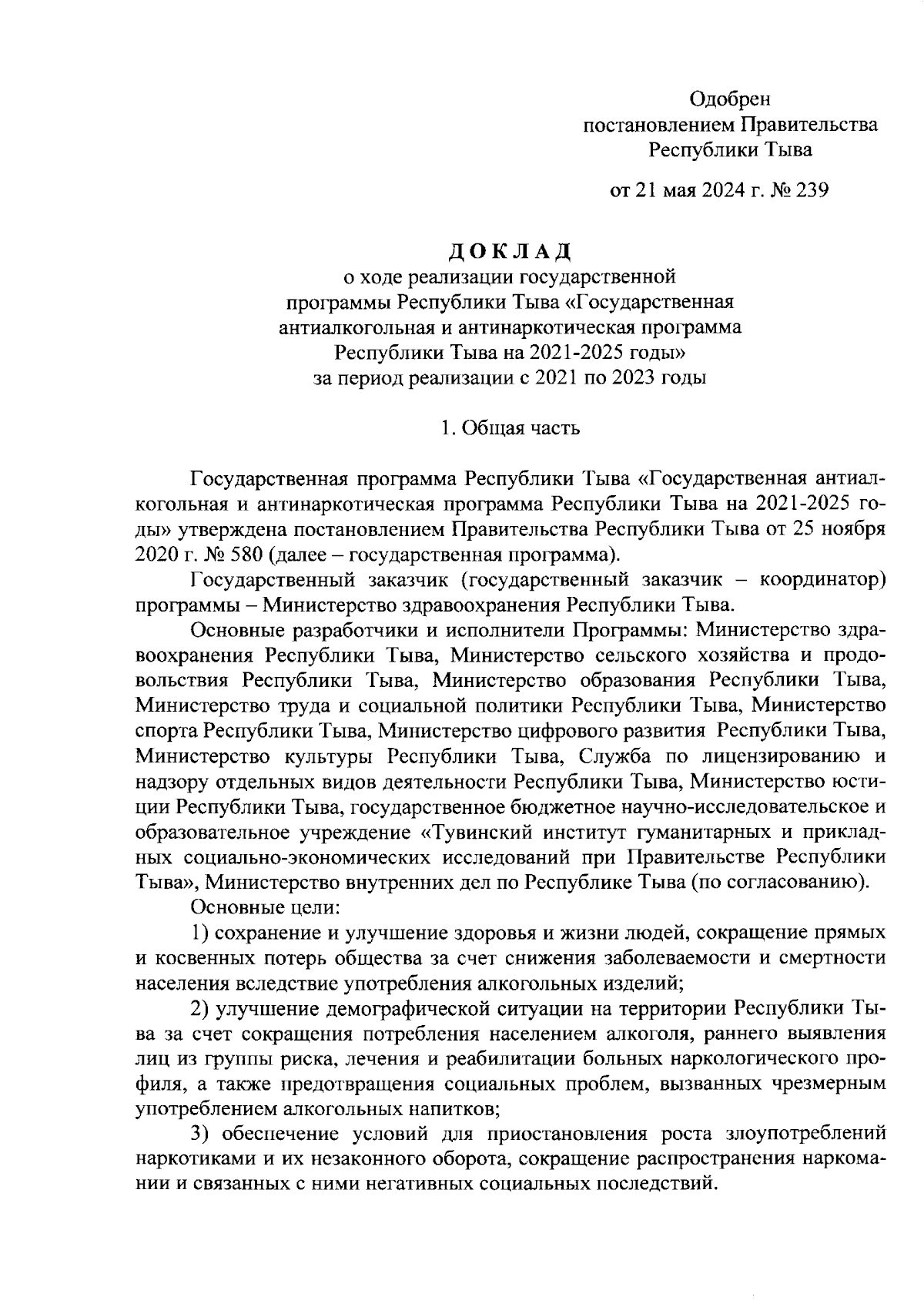 Одобрен
постановлением Правительства
Республики Тыва

от 21 мая 2024 г. № 239

ДОКЛАД
о ходе реализации государственной программы Республики Тыва «Государственная антиалкогольная и антинаркотическая программа Республики Тыва на 2021-2025 годы» за период реализации с 2021 по 2023 годы

1. Общая часть

Государственная программа Республики Тыва «Государственная антиалкогольная и антинаркотическая программа Республики Тыва на 2021-2025 годы» утверждена постановлением Правительства Республики Тыва от 25 ноября 2020 г. № 580 (далее – государственная программа).

Государственный заказчик (государственный заказчик – координатор) программы – Министерство здравоохранения Республики Тыва.

Основные разработчики и исполнители Программы: Министерство здравоохранения Республики Тыва, Министерство сельского хозяйства и продовольствия Республики Тыва, Министерство образования Республики Тыва, Министерство труда и социальной политики Республики Тыва, Министерство спорта Республики Тыва, Министерство цифрового развития Республики Тыва, Министерство культуры Республики Тыва, Служба по лицензированию и надзору отдельных видов деятельности Республики Тыва, Министерство юстиции Республики Тыва, государственное бюджетное научно-исследовательское и образовательное учреждение «Тувинский институт гуманитарных и прикладных социально-экономических исследований при Правительстве Республики Тыва», Министерство внутренних дел по Республике Тыва (по согласованию).

Основные цели:

1) сохранение и улучшение здоровья и жизни людей, сокращение прямых и косвенных потерь общества за счет снижения заболеваемости и смертности населения вследствие употребления алкогольных изделий;

2) улучшение демографической ситуации на территории Республики Тыва за счет сокращения потребления населением алкоголя, раннего выявления лиц из группы риска, лечения и реабилитации больных наркологического профиля, а также предотвращения социальных проблем, вызванных чрезмерным употреблением алкогольных напитков;

3) обеспечение условий для приостановления роста злоупотреблений наркотиками и их незаконного оборота, сокращение распространения наркомании и связанных с ними негативных социальных последствий.